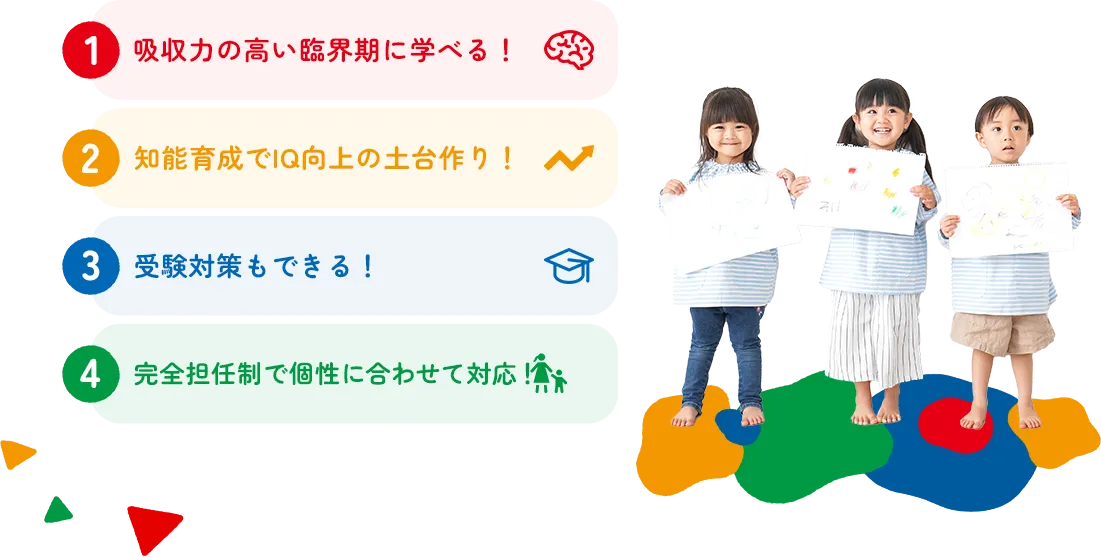 1 吸収力の高い臨界期に学べる！

2 知能育成でIQ向上の土台作り！

3 受験対策もできる！

4 完全担任制で個性に合わせて対応！